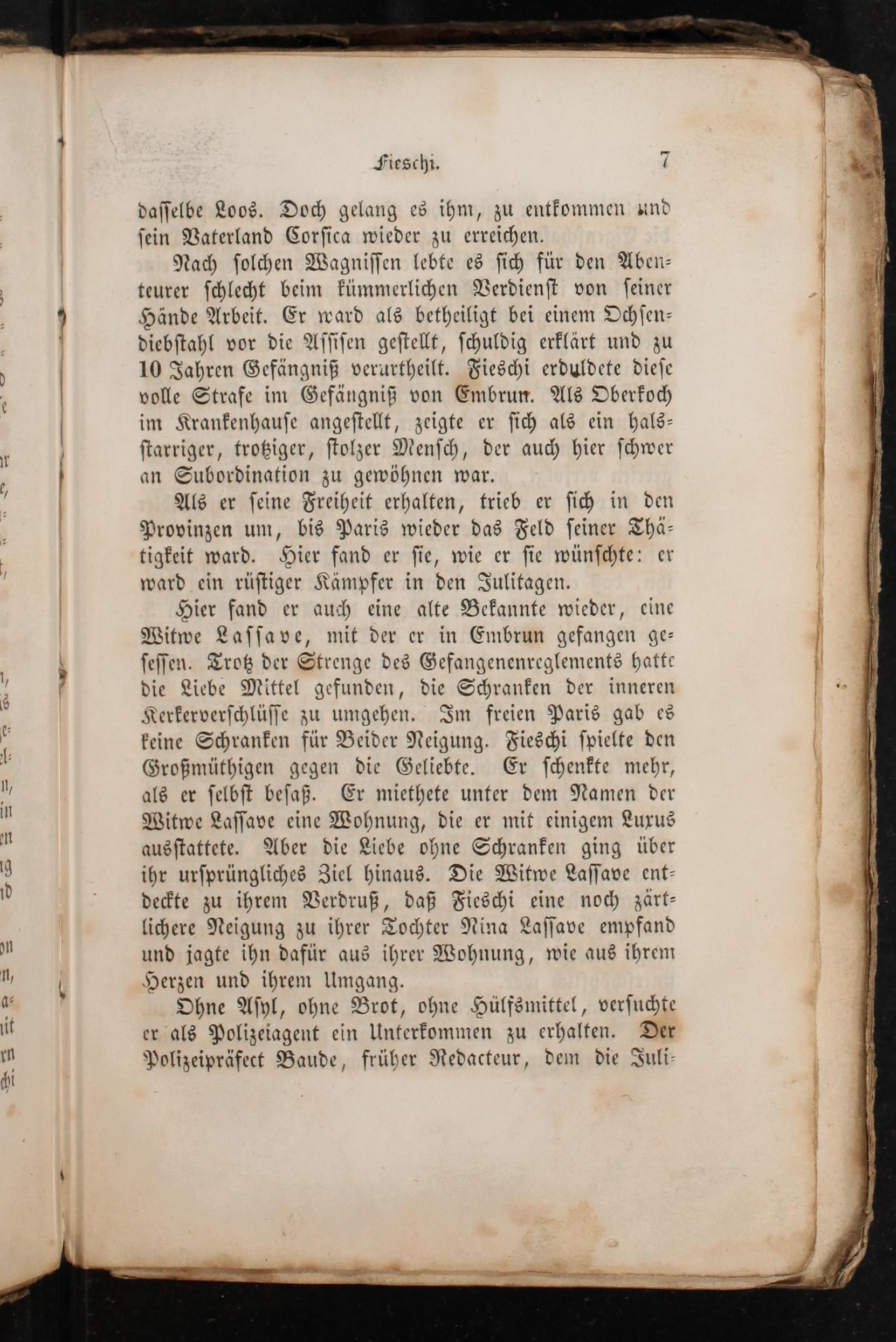 Fieschi. 7

dasselbe Loos. Doch gelang es ihm, zu entkommen und sein Vaterland Corsica wieder zu erreichen.

Nach solchen Wagnissen lebte es sich für den Abenteurer schlecht beim kümmerlichen Verdienst von seiner Hände Arbeit. Er ward als betheiligt bei einem Ochsendiebstahl vor die Assisen gestellt, schuldig erklärt und zu 10 Jahren Gefängniß verurtheilt. Fieschi erduldete diese volle Strafe im Gefängniß von Embrun. Als Oberkoch im Krankenhause angestellt, zeigte er sich als ein halsstarriger, trotziger, stolzer Mensch, der auch hier schwer an Subordination zu gewöhnen war.

Als er seine Freiheit erhalten, trieb er sich in den Provinzen um, bis Paris wieder das Feld seiner Thätigkeit ward. Hier fand er sie, wie er sie wünschte: er ward ein rüstiger Kämpfer in den Julitagen.

Hier fand er auch eine alte Bekannte wieder, eine Witwe Lassave, mit der er in Embrun gefangen gesessen. Trotz der Strenge des Gefangenenreglements hatte die Liebe Mittel gefunden, die Schranken der inneren Kerkerverschlüsse zu umgehen. Im freien Paris gab es keine Schranken für Beider Neigung. Fieschi spielte den Großmüthigen gegen die Geliebte. Er schenkte mehr, als er selbst besaß. Er miethete unter dem Namen der Witwe Lassave eine Wohnung, die er mit einigem Luxus ausstattete. Aber die Liebe ohne Schranken ging über ihr ursprüngliches Ziel hinaus. Die Witwe Lassave entdeckte zu ihrem Verdruß, daß Fieschi eine noch zärtlichere Neigung zu ihrer Tochter Nina Lassave empfand und jagte ihn dafür aus ihrer Wohnung, wie aus ihrem Herzen und ihrem Umgang.

Ohne Asyl, ohne Brot, ohne Hülfsmittel, versuchte er als Polizeiagent ein Unterkommen zu erhalten. Der Polizeipräfect Baude, früher Redacteur, dem die Juli-